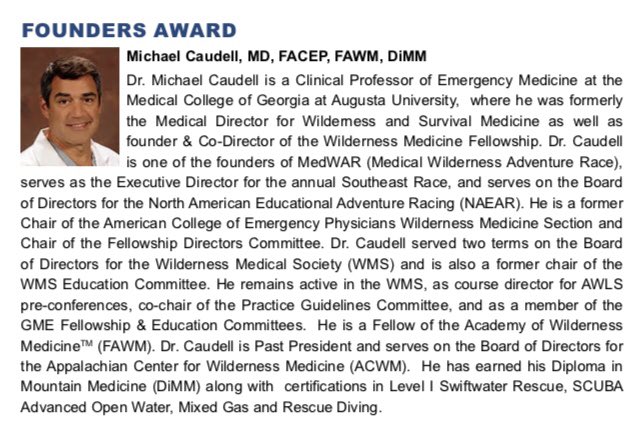 FOUNDERS AWARD

Michael Caudell, MD, FACEP, FAWM, DiMM

Dr. Michael Caudell is a Clinical Professor of Emergency Medicine at the Medical College of Georgia at Augusta University, where he was formerly the Medical Director for Wilderness and Survival Medicine as well as founder & Co-Director of the Wilderness Medicine Fellowship. Dr. Caudell is one of the founders of MedWAR (Medical Wilderness Adventure Race), serves as the Executive Director for the annual Southeast Race, and serves on the Board of Directors for the North American Educational Adventure Racing (NAEAR). He is a former Chair of the American College of Emergency Physicians Wilderness Medicine Section and Chair of the Fellowship Directors Committee. Dr. Caudell served two terms on the Board of Directors for the Wilderness Medical Society (WMS) and is also a former chair of the WMS Education Committee. He remains active in the WMS, as course director for AWLS pre-conferences, co-chair of the Practice Guidelines Committee, and as a member of the GME Fellowship & Education Committees. He is a Fellow of the Academy of Wilderness Medicine™ (FAWM). Dr. Caudell is Past President and serves on the Board of Directors for the Appalachian Center for Wilderness Medicine (ACWM). He has earned his Diploma in Mountain Medicine (DiMM) along with certifications in Level I Swiftwater Rescue, SCUBA Advanced Open Water, Mixed Gas and Rescue Diving.